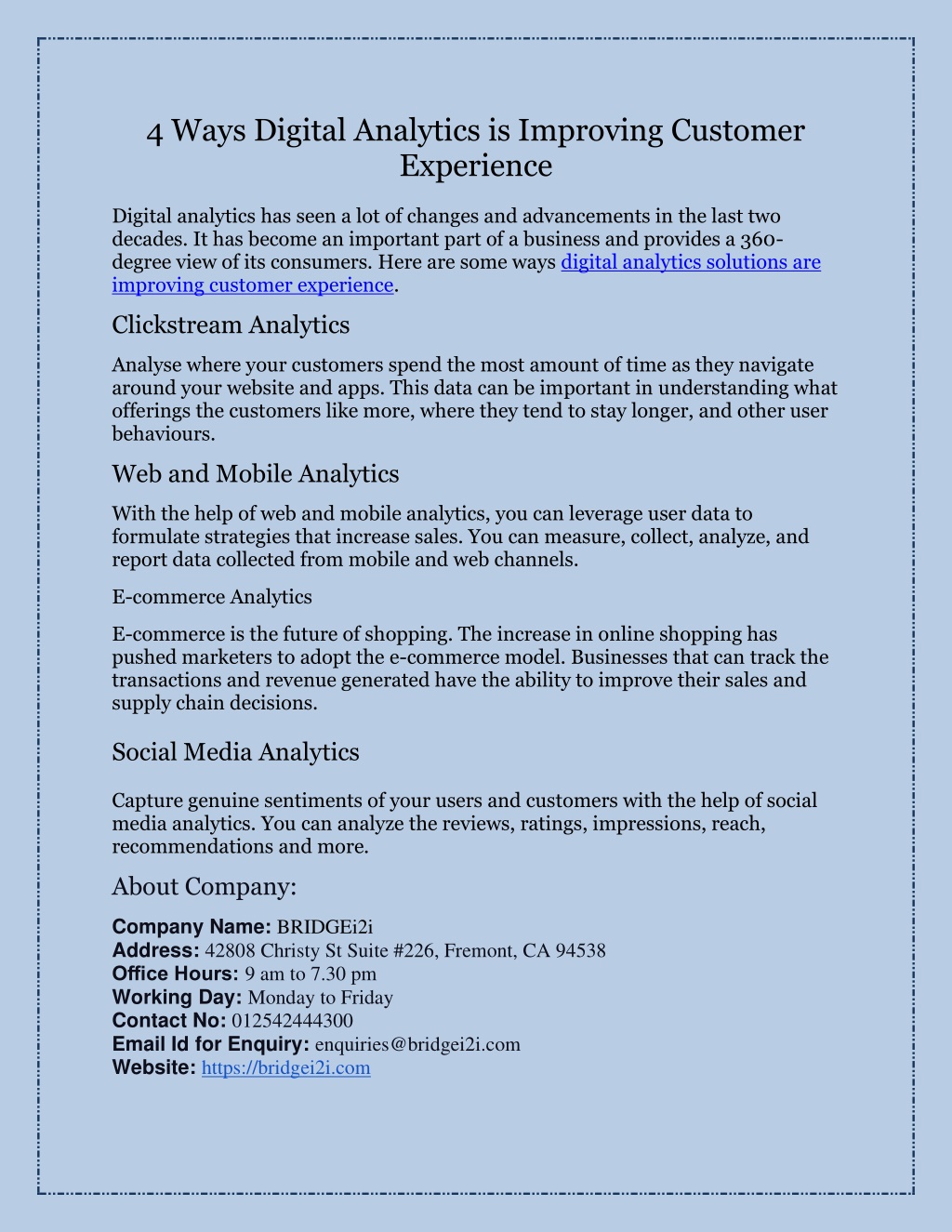 4 Ways Digital Analytics is Improving Customer Experience

Digital analytics has seen a lot of changes and advancements in the last two decades. It has become an important part of a business and provides a 360-degree view of its consumers. Here are some ways digital analytics solutions are improving customer experience.

Clickstream Analytics

Analyse where your customers spend the most amount of time as they navigate around your website and apps. This data can be important in understanding what offerings the customers like more, where they tend to stay longer, and other user behaviours.

Web and Mobile Analytics

With the help of web and mobile analytics, you can leverage user data to formulate strategies that increase sales. You can measure, collect, analyze, and report data collected from mobile and web channels.

E-commerce Analytics

E-commerce is the future of shopping. The increase in online shopping has pushed marketers to adopt the e-commerce model. Businesses that can track the transactions and revenue generated have the ability to improve their sales and supply chain decisions.

Social Media Analytics

Capture genuine sentiments of your users and customers with the help of social media analytics. You can analyze the reviews, ratings, impressions, reach, recommendations and more.

About Company:

Company Name: BRIDGEi2i
Address: 42808 Christy St Suite #226, Fremont, CA 94538
Office Hours: 9 am to 7.30 pm
Working Day: Monday to Friday
Contact No: 012542444300
Email Id for Enquiry: enquiries@bridgei2i.com
Website: https://bridgei2i.com